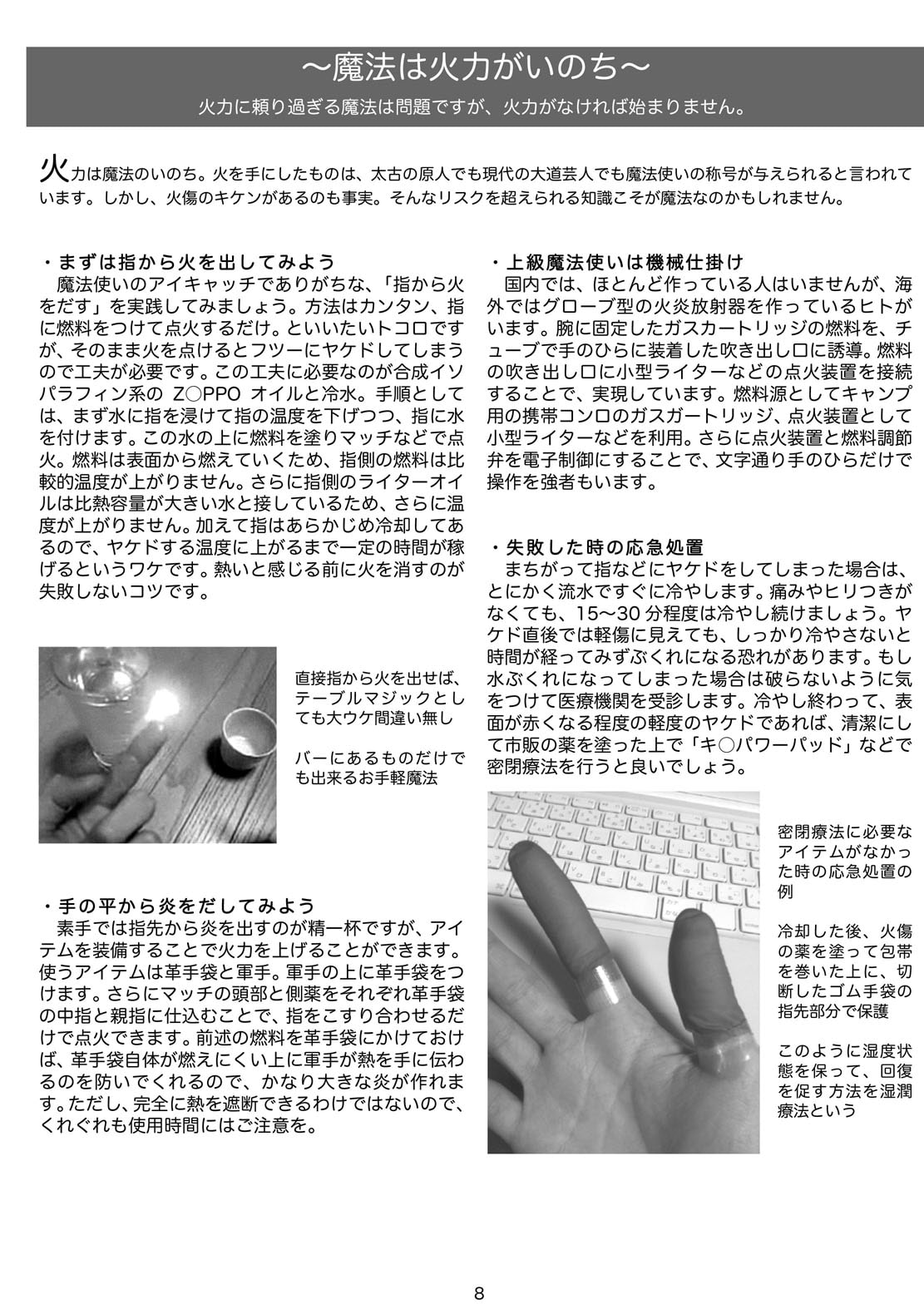 ～魔法は火力がいのち～

火力に頼り過ぎる魔法は問題ですが、火力がなければ始まりません。

火力は魔法のいのち。火を手にしたものは、太古の原人でも現代の大道芸人でも魔法使いの称号が与えられると言われています。しかし、火傷のキケンがあるのも事実。そんなリスクを超えられる知識こそが魔法なのかもしれません。

・まずは指から火を出してみよう
魔法使いのアイキャッチでありがちな、「指から火をだす」を実践してみましょう。方法はカンタン、指に燃料をつけて点火するだけ。といいたいトコロですが、そのまま火を点けるとフツーにヤケドしてしまうので工夫が必要です。この工夫に必要なのが合成イソパラフィン系の Z○PPO オイルと冷水。手順としては、まず水に指を浸けて指の温度を下げつつ、指に水を付けます。この水の上に燃料を塗りマッチなどで点火。燃料は表面から燃えていくため、指側の燃料は比較的温度が上がりません。さらに指側のライターオイルは比熱容量が大きい水と接しているため、さらに温度が上がりません。加えて指はあらかじめ冷却してあるので、ヤケドする温度に上がるまで一定の時間が稼げるというワケです。熱いと感じる前に火を消すのが失敗しないコツです。

直接指から火を出せば、テーブルマジックとしても大ウケ間違い無し

バーにあるものだけでも出来るお手軽魔法

・手の平から炎をだしてみよう
素手では指先から炎を出すのが精一杯ですが、アイテムを装備することで火力を上げることができます。使うアイテムは革手袋と軍手。軍手の上に革手袋をつけます。さらにマッチの頭部と側薬をそれぞれ革手袋の中指と親指に仕込むことで、指をこすり合わせるだけで点火できます。前述の燃料を革手袋にかけておけば、革手袋自体が燃えにくい上に軍手が熱を手に伝わるのを防いでくれるので、かなり大きな炎が作れます。ただし、完全に熱を遮断できるわけではないので、くれぐれも使用時間にはご注意を。

・上級魔法使いは機械仕掛け
国内では、ほとんど作っている人はいませんが、海外ではグローブ型の火炎放射器を作っているヒトがいます。腕に固定したガスカートリッジの燃料を、チューブで手のひらに装着した吹き出し口に誘導。燃料の吹き出し口に小型ライターなどの点火装置を接続することで、実現しています。燃料源としてキャンプ用の携帯コンロのガスガートリッジ、点火装置として小型ライターなどを利用。さらに点火装置と燃料調節弁を電子制御にすることで、文字通り手のひらだけで操作を強者もいます。

・失敗した時の応急処置
まちがって指などにヤケドをしてしまった場合は、とにかく流水ですぐに冷やします。痛みやヒリつきがなくても、15～30 分程度は冷やし続けましょう。ヤケド直後では軽傷に見えても、しっかり冷やさないと時間が経ってみずぶくれになる恐れがあります。もし水ぶくれになってしまった場合は破らないように気をつけて医療機関を受診します。冷やし終わって、表面が赤くなる程度の軽度のヤケドであれば、清潔にして市販の薬を塗った上で「キ○パワーパッド」などで密閉療法を行うと良いでしょう。

密閉療法に必要なアイテムがなかった時の応急処置の例

冷却した後、火傷の薬を塗って包帯を巻いた上に、切断したゴム手袋の指先部分で保護

このように湿度状態を保って、回復を促す方法を湿潤療法という

8